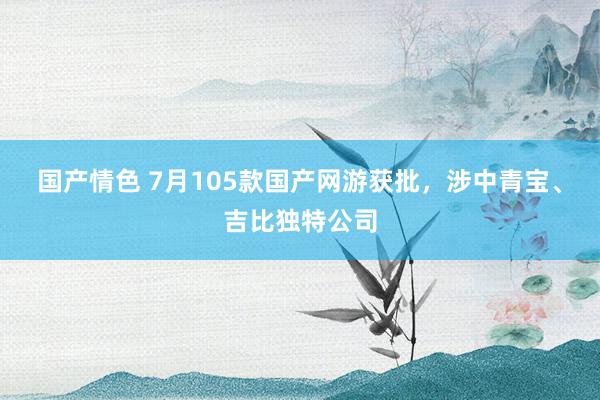 国产情色 7月105款国产网游获批，涉中青宝、吉比独特公司